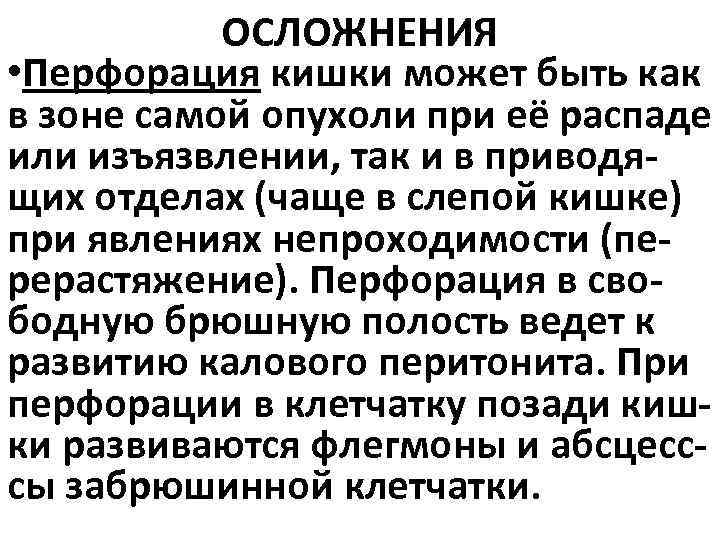 ОСЛОЖНЕНИЯ

•Перфорация кишки может быть как в зоне самой опухоли при её распаде или изъязвлении, так и в приводящих отделах (чаще в слепой кишке) при явлениях непроходимости (перерастяжение). Перфорация в свободную брюшную полость ведет к развитию калового перитонита. При перфорации в клетчатку позади кишки развиваются флегмоны и абсцессы забрюшинной клетчатки.